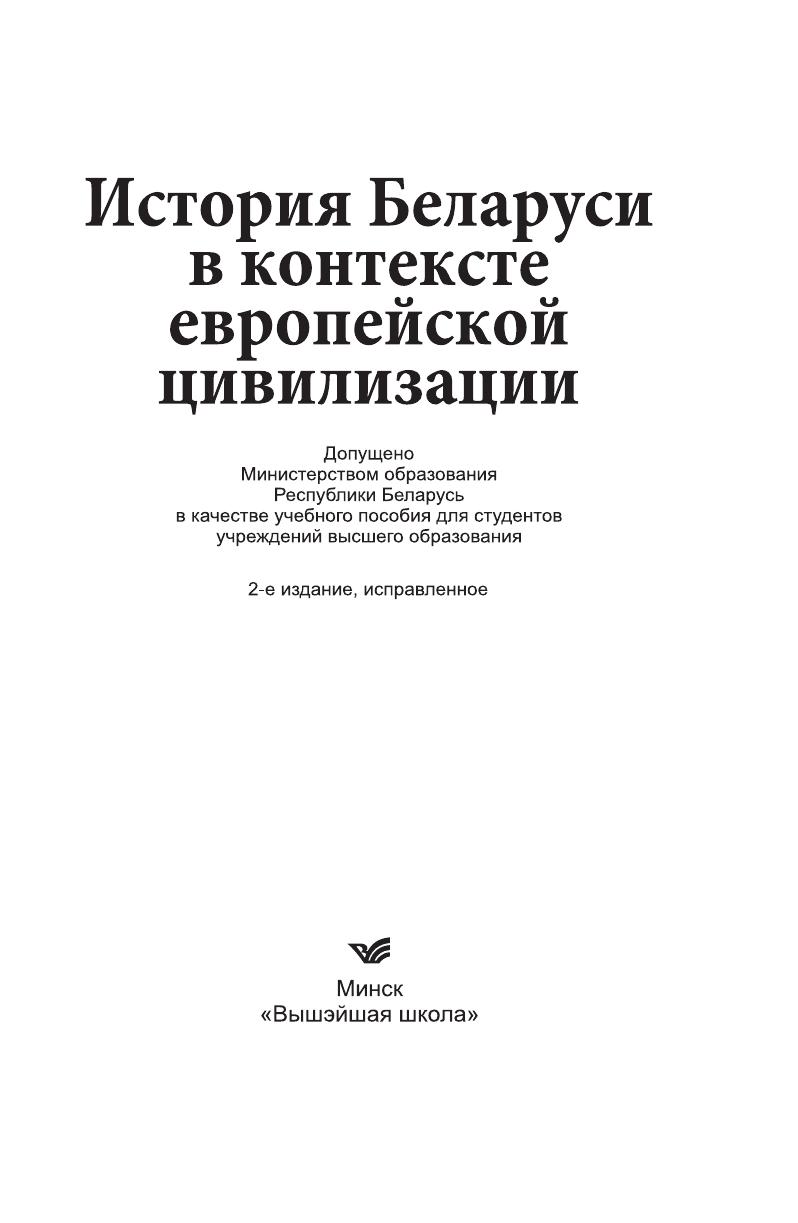 История Беларуси
в контексте
европейской
цивилизации

Допущено
Министерством образования
Республики Беларусь
в качестве учебного пособия для студентов
учреждений высшего образования

2-е издание, исправленное

Минск
«Вышэйшая школа»